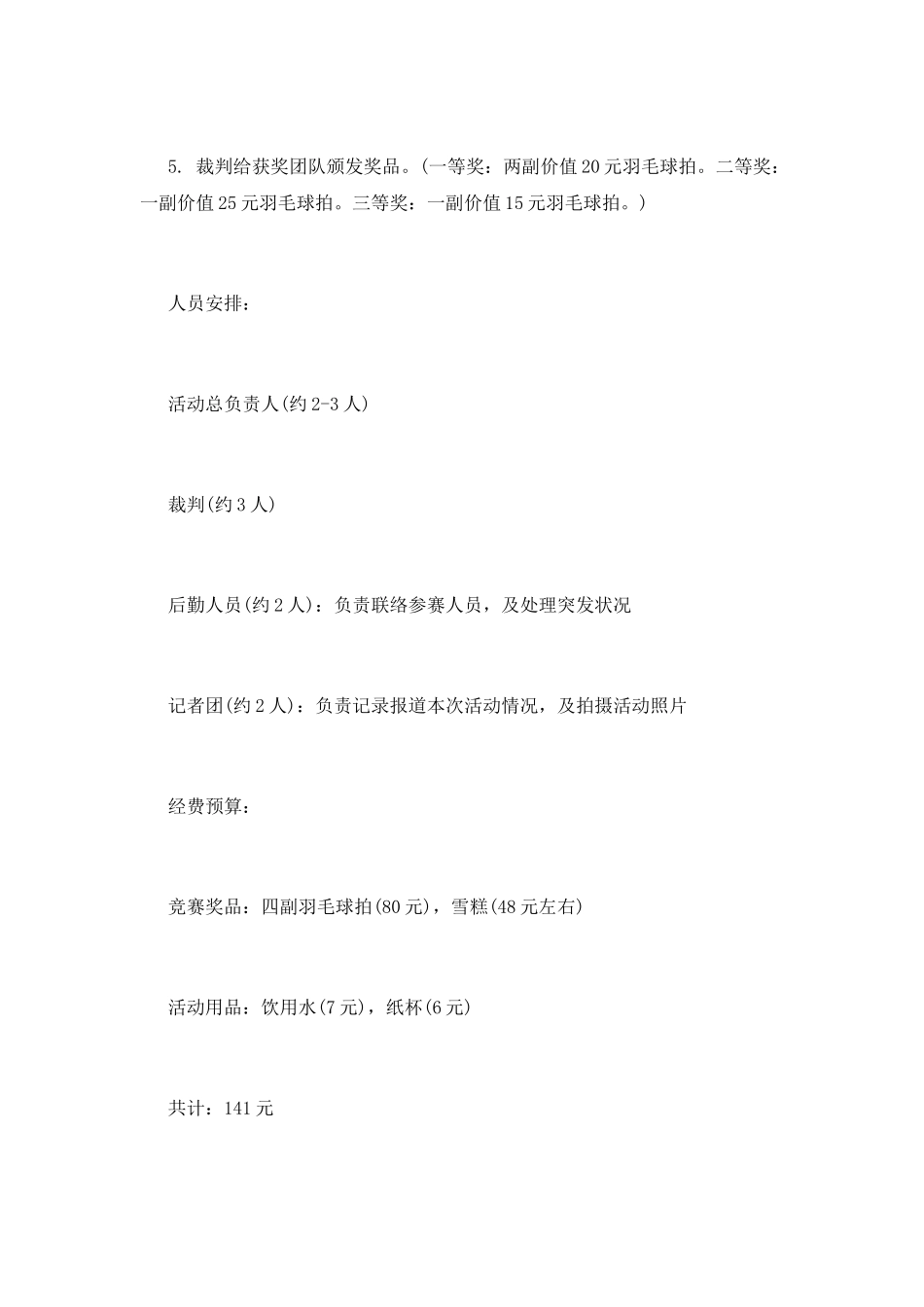 5. 裁判给获奖团队颁发奖品。(一等奖：两副价值20元羽毛球拍。二等奖：一副价值25元羽毛球拍。三等奖：一副价值15元羽毛球拍。)

人员安排：

活动总负责人(约2-3人)

裁判(约3人)

后勤人员(约2人)：负责联络参赛人员，及处理突发状况

记者团(约2人)：负责记录报道本次活动情况，及拍摄活动照片

经费预算：

竞赛奖品：四副羽毛球拍(80元)，雪糕(48元左右)

活动用品：饮用水(7元)，纸杯(6元)

共计：141元